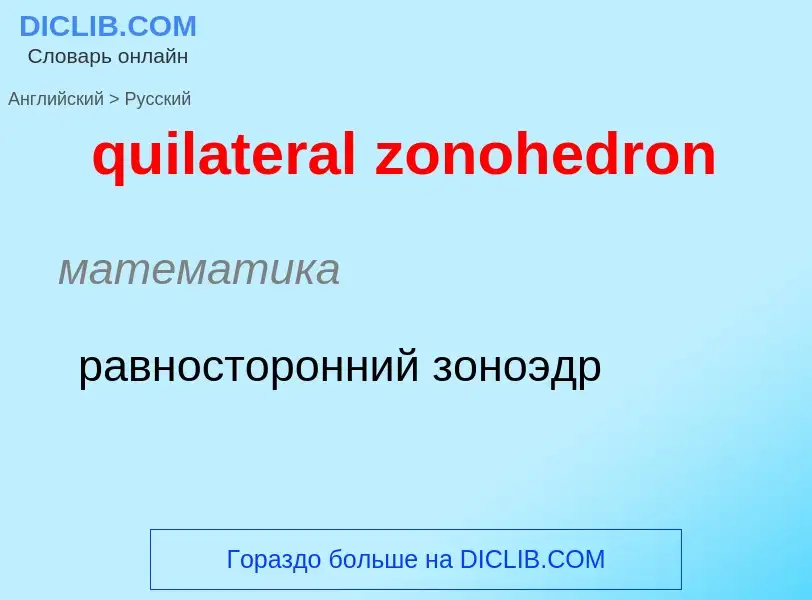 DICLIB.COM
Словарь онлайн

Английский > Русский

quilateral zonohedron

математика

равносторонний зоноэдр

Гораздо больше на DICLIB.COM